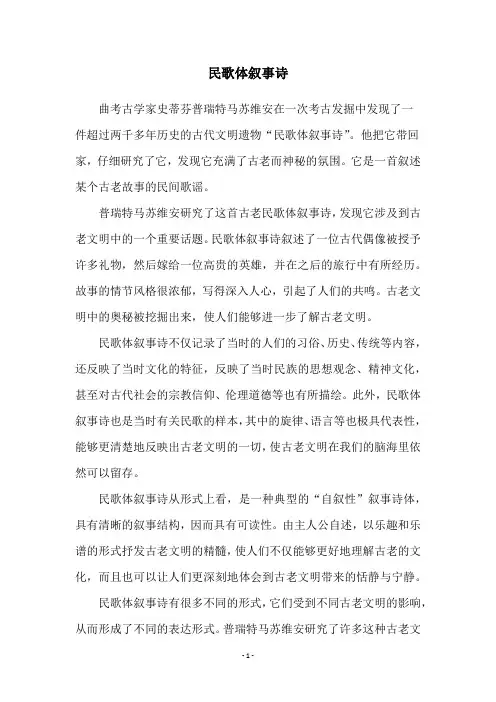 民歌体叙事诗

曲考古学家史蒂芬普瑞特马苏维安在一次考古发掘中发现了一件超过两千多年历史的古代文明遗物“民歌体叙事诗”。他把它带回家，仔细研究了它，发现它充满了古老而神秘的氛围。它是一首叙述某个古老故事的民间歌谣。

普瑞特马苏维安研究了这首古老民歌体叙事诗，发现它涉及到古老文明中的一个重要话题。民歌体叙事诗叙述了一位古代偶像被授予许多礼物，然后嫁给一位高贵的英雄，并在之后的旅行中有所经历。故事的情节风格很浓郁，写得深入人心，引起了人们的共鸣。古老文明中的奥秘被挖掘出来，使人们能够进一步了解古老文明。

民歌体叙事诗不仅记录了当时的人们的习俗、历史、传统等内容，还反映了当时文化的特征，反映了当时民族的思想观念、精神文化，甚至对古代社会的宗教信仰、伦理道德等也有所描绘。此外，民歌体叙事诗也是当时有关民歌的样本，其中的旋律、语言等也极具代表性，能够更清楚地反映出古老文明的一切，使古老文明在我们的脑海里依然可以留存。

民歌体叙事诗从形式上看，是一种典型的“自叙性”叙事诗体，具有清晰的叙事结构，因而具有可读性。由主人公自述，以乐趣和乐谱的形式抒发古老文明的精髓，使人们不仅能够更好地理解古老的文化，而且也可以让人们更深刻地体会到古老文明带来的恬静与宁静。

民歌体叙事诗有很多不同的形式，它们受到不同古老文明的影响，从而形成了不同的表达形式。普瑞特马苏维安研究了许多这种古老文

- 1 -